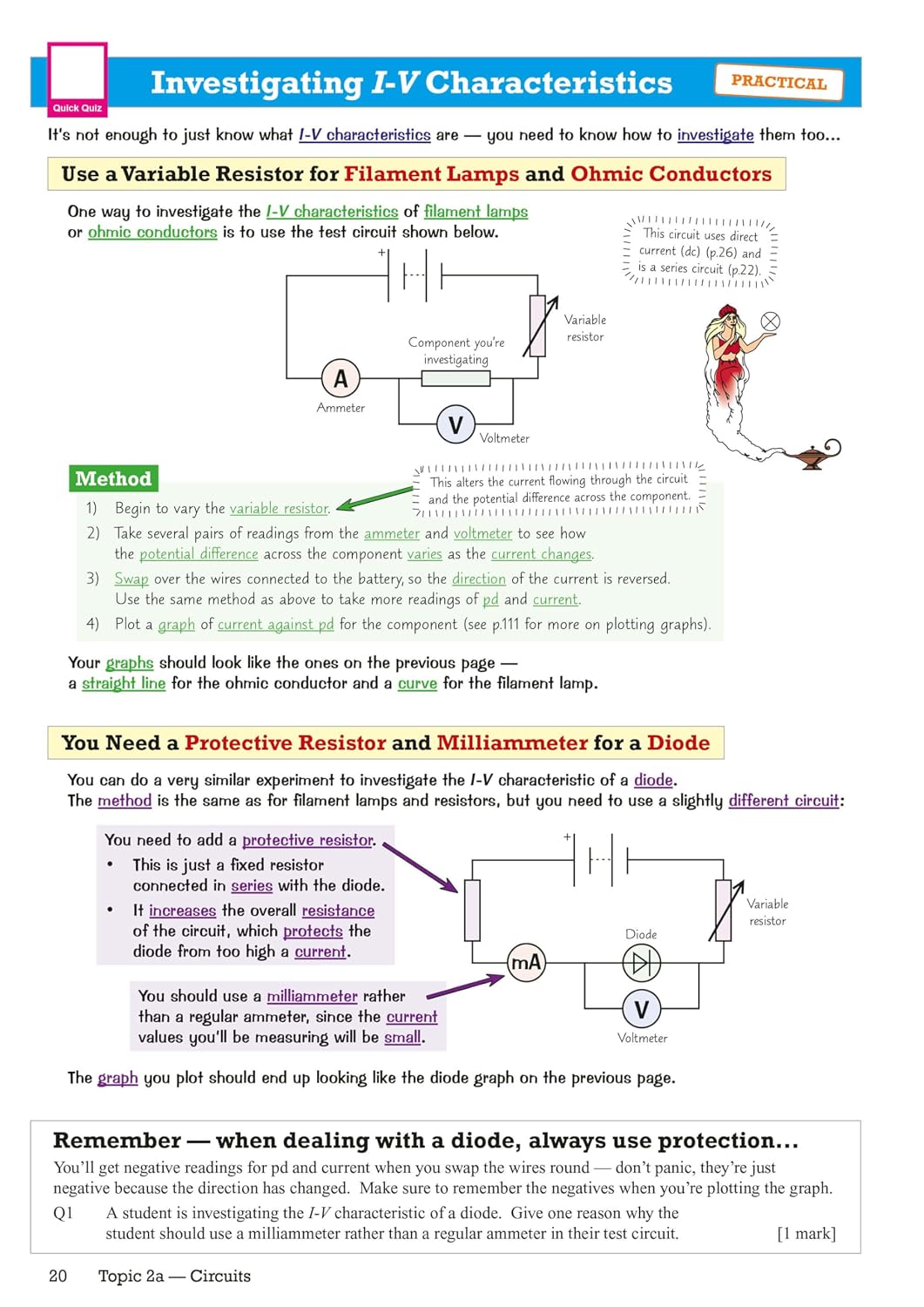 Quick Quiz

Investigating I-V Characteristics

PRACTICAL

It's not enough to just know what I-V characteristics are — you need to know how to investigate them too...

Use a Variable Resistor for Filament Lamps and Ohmic Conductors

One way to investigate the I-V characteristics of filament lamps or ohmic conductors is to use the test circuit shown below.

This circuit uses direct current (dc) (p.26) and is a series circuit (p.22).

+

Variable resistor

Component you're investigating

A

Ammeter

V

Voltmeter

Method

This alters the current flowing through the circuit and the potential difference across the component.

1) Begin to vary the variable resistor.
2) Take several pairs of readings from the ammeter and voltmeter to see how the potential difference across the component varies as the current changes.
3) Swap over the wires connected to the battery, so the direction of the current is reversed. Use the same method as above to take more readings of pd and current.
4) Plot a graph of current against pd for the component (see p.111 for more on plotting graphs).

Your graphs should look like the ones on the previous page — a straight line for the ohmic conductor and a curve for the filament lamp.

You Need a Protective Resistor and Milliammeter for a Diode

You can do a very similar experiment to investigate the I-V characteristic of a diode. The method is the same as for filament lamps and resistors, but you need to use a slightly different circuit:

You need to add a protective resistor.
• This is just a fixed resistor connected in series with the diode.
• It increases the overall resistance of the circuit, which protects the diode from too high a current.

You should use a milliammeter rather than a regular ammeter, since the current values you'll be measuring will be small.

+

Variable resistor

Diode

mA

V

Voltmeter

The graph you plot should end up looking like the diode graph on the previous page.

Remember — when dealing with a diode, always use protection...

You'll get negative readings for pd and current when you swap the wires round — don't panic, they're just negative because the direction has changed. Make sure to remember the negatives when you're plotting the graph.

Q1 A student is investigating the I-V characteristic of a diode. Give one reason why the student should use a milliammeter rather than a regular ammeter in their test circuit. [1 mark]

20 Topic 2a — Circuits